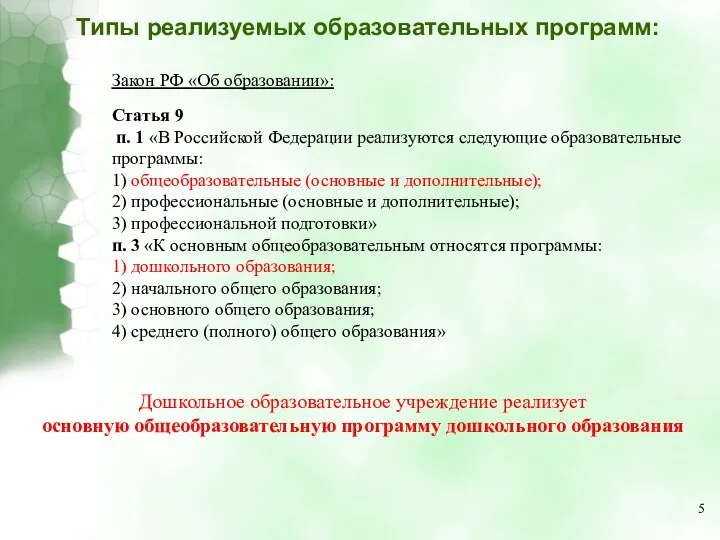 Типы реализуемых образовательных программ:

Закон РФ «Об образовании»:

Статья 9
п. 1 «В Российской Федерации реализуются следующие образовательные программы:
1) общеобразовательные (основные и дополнительные);
2) профессиональные (основные и дополнительные);
3) профессиональной подготовки»
п. 3 «К основным общеобразовательным относятся программы:
1) дошкольного образования;
2) начального общего образования;
3) основного общего образования;
4) среднего (полного) общего образования»

Дошкольное образовательное учреждение реализует
основную общеобразовательную программу дошкольного образования

5